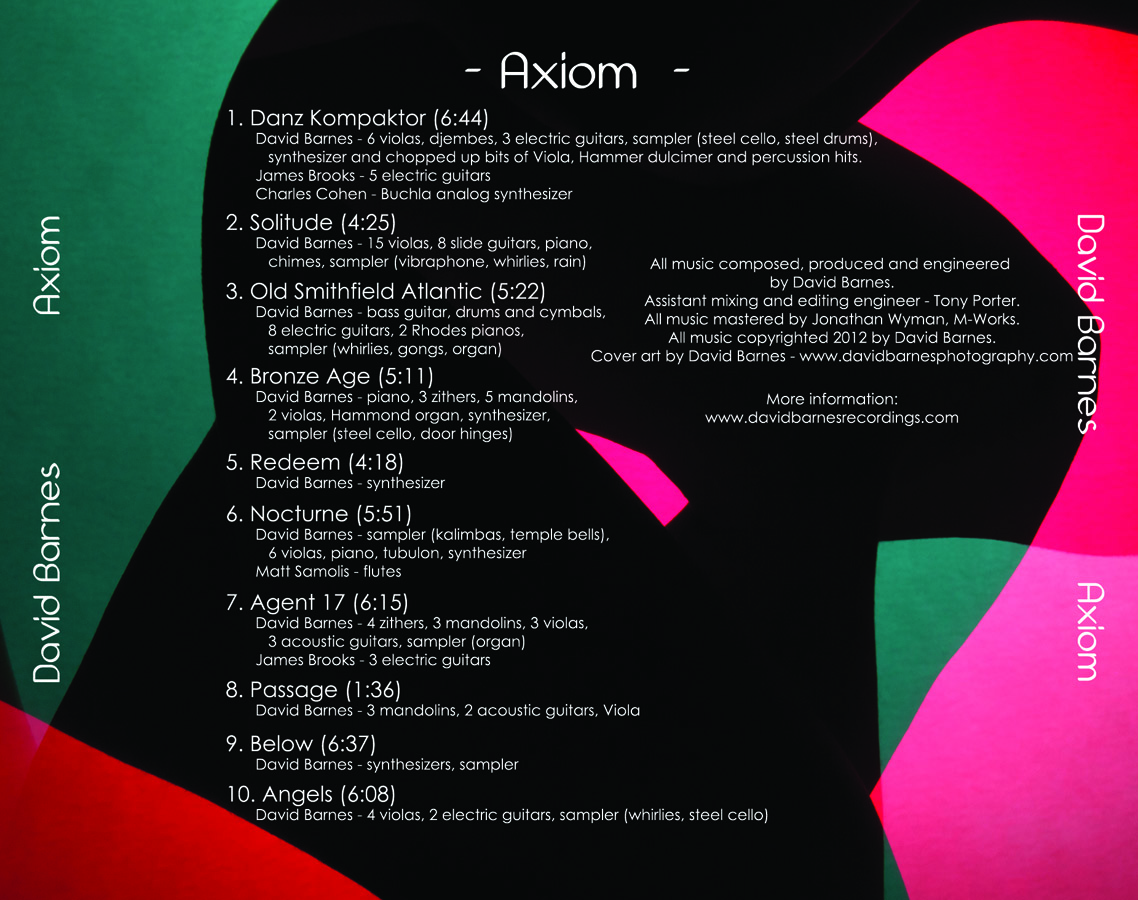 David Barnes

Axiom

- Axiom -

1. Danz Kompaktor (6:44)
David Barnes - 6 violas, djembes, 3 electric guitars, sampler (steel cello, steel drums), synthesizer and chopped up bits of Viola, Hammer dulcimer and percussion hits.
James Brooks - 5 electric guitars
Charles Cohen - Buchla analog synthesizer

2. Solitude (4:25)
David Barnes - 15 violas, 8 slide guitars, piano, chimes, sampler (vibraphone, whirlies, rain)

3. Old Smithfield Atlantic (5:22)
David Barnes - bass guitar, drums and cymbals, 8 electric guitars, 2 Rhodes pianos, sampler (whirlies, gongs, organ)

4. Bronze Age (5:11)
David Barnes - piano, 3 zithers, 5 mandolins, 2 violas, Hammond organ, synthesizer, sampler (steel cello, door hinges)

5. Redeem (4:18)
David Barnes - synthesizer

6. Nocturne (5:51)
David Barnes - sampler (kalimbas, temple bells), 6 violas, piano, tubulon, synthesizer
Matt Samolis - flutes

7. Agent 17 (6:15)
David Barnes - 4 zithers, 3 mandolins, 3 violas, 3 acoustic guitars, sampler (organ)
James Brooks - 3 electric guitars

8. Passage (1:36)
David Barnes - 3 mandolins, 2 acoustic guitars, Viola

9. Below (6:37)
David Barnes - synthesizers, sampler

10. Angels (6:08)
David Barnes - 4 violas, 2 electric guitars, sampler (whirlies, steel cello)

All music composed, produced and engineered by David Barnes.
Assistant mixing and editing engineer - Tony Porter.
All music mastered by Jonathan Wyman, M-Works.
All music copyrighted 2012 by David Barnes.
Cover art by David Barnes - www.davidbarnesphotography.com

More information:
www.davidbarnesrecordings.com

David Barnes

Axiom